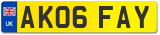 UK AK06 FAY